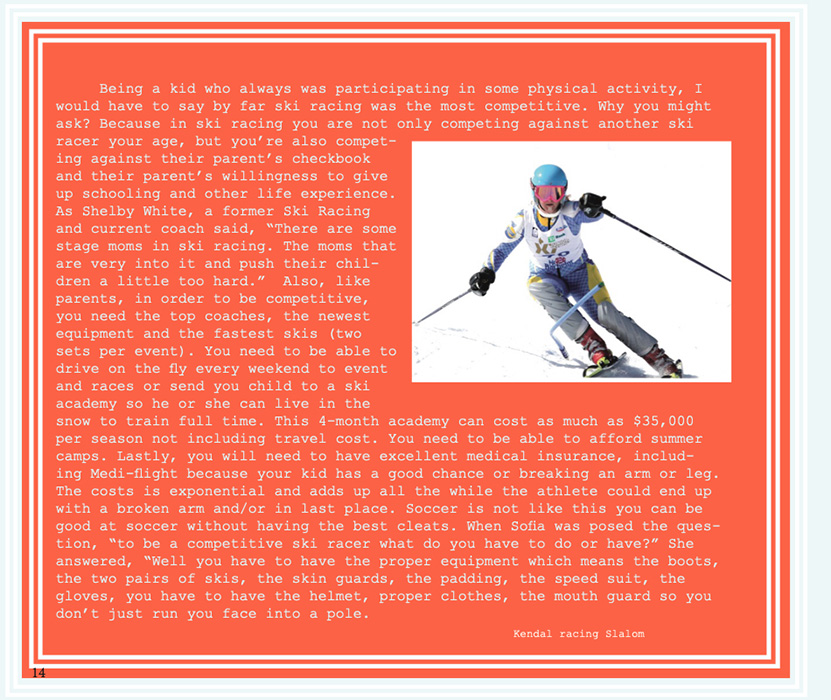 Being a kid who always was participating in some physical activity, I would have to say by far ski racing was the most competitive. Why you might ask? Because in ski racing you are not only competing against another ski racer your age, but you're also competing against their parent's checkbook and their parent's willingness to give up schooling and other life experience. As Shelby White, a former Ski Racing and current coach said, "There are some stage moms in ski racing. The moms that are very into it and push their children a little too hard." Also, like parents, in order to be competitive, you need the top coaches, the newest equipment and the fastest skis (two sets per event). You need to be able to drive on the fly every weekend to event and races or send you child to a ski academy so he or she can live in the snow to train full time. This 4-month academy can cost as much as $35,000 per season not including travel cost. You need to be able to afford summer camps. Lastly, you will need to have excellent medical insurance, including Medi-flight because your kid has a good chance or breaking an arm or leg. The costs is exponential and adds up all the while the athlete could end up with a broken arm and/or in last place. Soccer is not like this you can be good at soccer without having the best cleats. When Sofia was posed the question, "to be a competitive ski racer what do you have to do or have?" She answered, "Well you have to have the proper equipment which means the boots, the two pairs of skis, the skin guards, the padding, the speed suit, the gloves, you have to have the helmet, proper clothes, the mouth guard so you don't just run you face into a pole.

Kendal racing Slalom

14